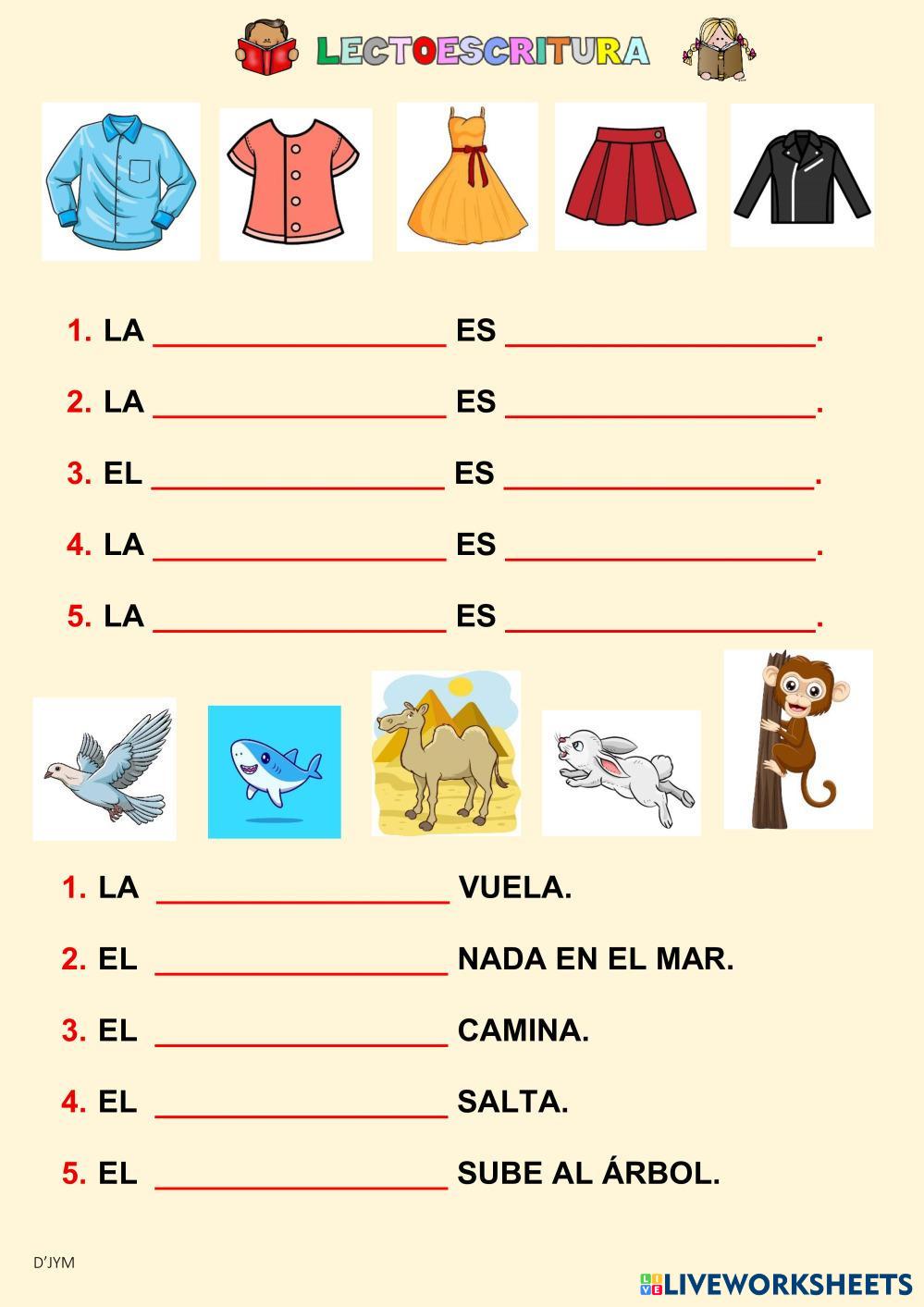 LECTOESCRITURA

1. LA ________________ ES ________________.

2. LA ________________ ES ________________.

3. EL ________________ ES ________________.

4. LA ________________ ES ________________.

5. LA ________________ ES ________________.

1. LA ________________ VUELA.

2. EL ________________ NADA EN EL MAR.

3. EL ________________ CAMINA.

4. EL ________________ SALTA.

5. EL ________________ SUBE AL ÁRBOL.

D'JYM

LIVEWORKSHEETS